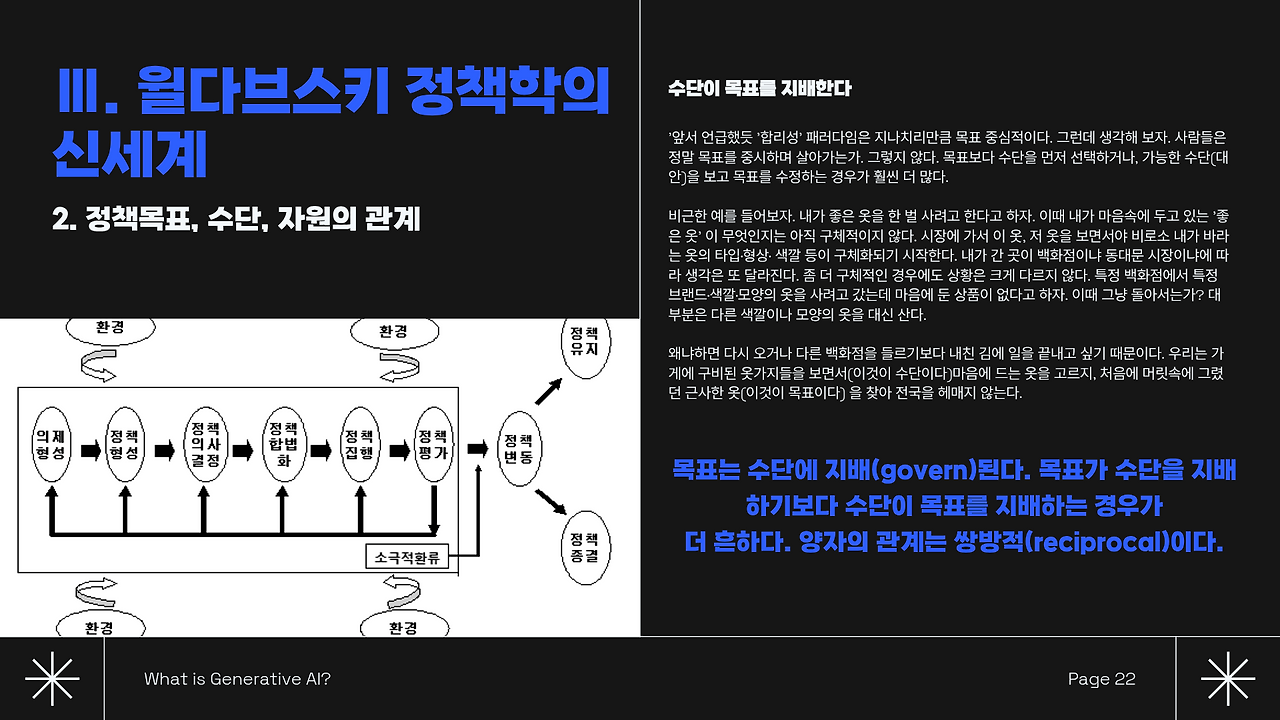 III. 윌다브스키 정책학의 신세계

2. 정책목표, 수단, 자원의 관계

환경

환경

정책유지

의제형성

정책형성

정책의사결정

정책합법화

정책집행

정책평가

정책변동

소극적환류

정책종결

환경

환경

수단이 목표를 지배한다

'앞서 언급했듯 '합리성' 패러다임은 지나치리만큼 목표 중심적이다. 그런데 생각해 보자. 사람들은 정말 목표를 중시하며 살아가는가. 그렇지 않다. 목표보다 수단을 먼저 선택하거나, 가능한 수단(대안)을 보고 목표를 수정하는 경우가 훨씬 더 많다.

비근한 예를 들어보자. 내가 좋은 옷을 한 벌 사려고 한다고 하자. 이때 내가 마음속에 두고 있는 '좋은 옷' 이 무엇인지는 아직 구체적이지 않다. 시장에 가서 이 옷, 저 옷을 보면서야 비로소 내가 바라는 옷의 타입·형상· 색깔 등이 구체화되기 시작한다. 내가 간 곳이 백화점이냐 동대문 시장이냐에 따라 생각은 또 달라진다. 좀 더 구체적인 경우에도 상황은 크게 다르지 않다. 특정 백화점에서 특정 브랜드·색깔·모양의 옷을 사려고 갔는데 마음에 둔 상품이 없다고 하자. 이때 그냥 돌아서는가? 대부분은 다른 색깔이나 모양의 옷을 대신 산다.

왜냐하면 다시 오거나 다른 백화점을 들르기보다 내친 김에 일을 끝내고 싶기 때문이다. 우리는 가게에 구비된 옷가지들을 보면서(이것이 수단이다)마음에 드는 옷을 고르지, 처음에 머릿속에 그렸던 근사한 옷(이것이 목표이다) 을 찾아 전국을 헤매지 않는다.

목표는 수단에 지배(govern)된다. 목표가 수단을 지배하기보다 수단이 목표를 지배하는 경우가 더 흔하다. 양자의 관계는 쌍방적(reciprocal)이다.

What is Generative AI?

Page 22